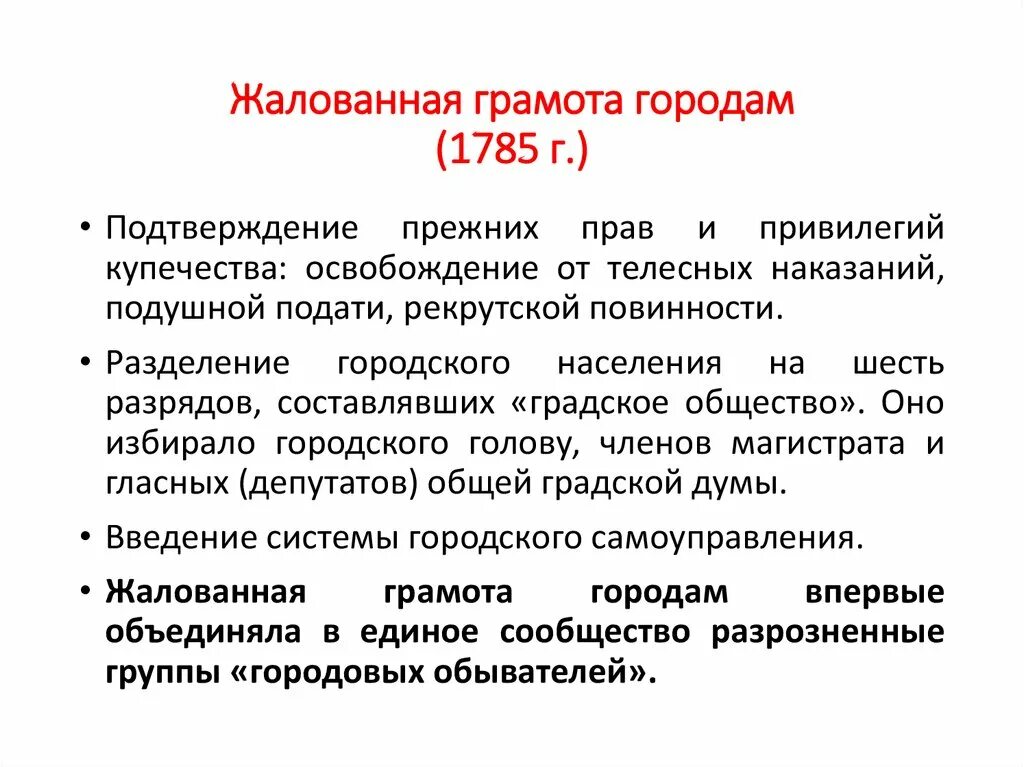 Жалованная грамота городам
(1785 г.)

• Подтверждение прежних прав и привилегий купечества: освобождение от телесных наказаний, подушной подати, рекрутской повинности.

• Разделение городского населения на шесть разрядов, составлявших «градское общество». Оно избирало городского голову, членов магистрата и гласных (депутатов) общей градской думы.

• Введение системы городского самоуправления.

• Жалованная грамота городам впервые объединяла в единое сообщество разрозненные группы «городовых обывателей».